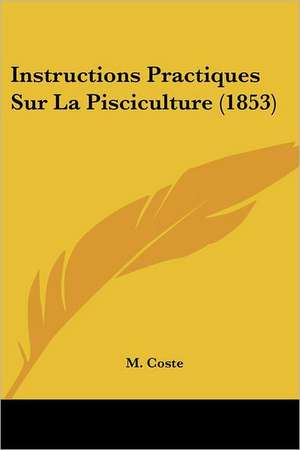 Instructions Practiques Sur La Pisciculture (1853)

M. Coste